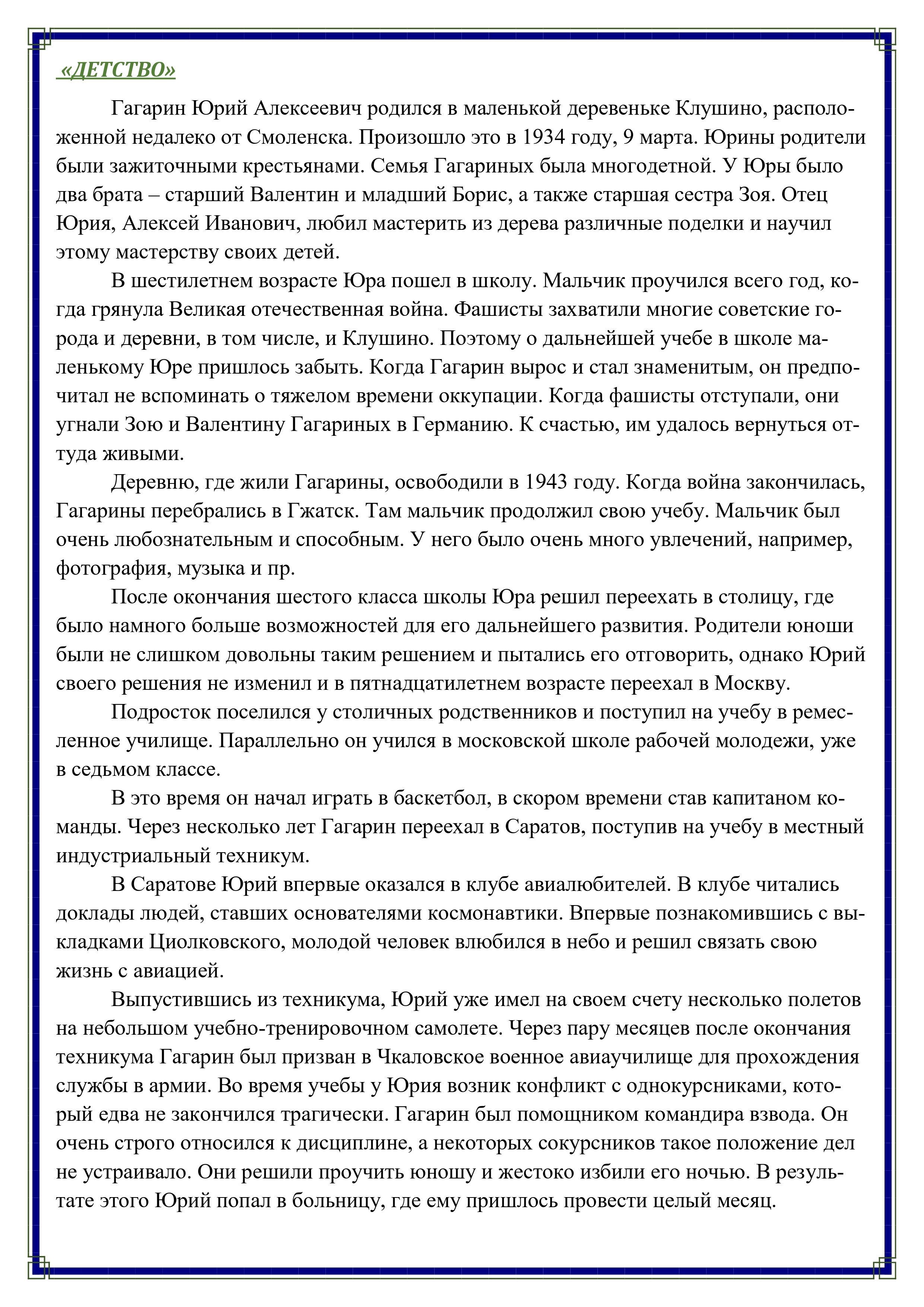 «ДЕТСТВО»

Гагарин Юрий Алексеевич родился в маленькой деревеньке Клушино, расположенной недалеко от Смоленска. Произошло это в 1934 году, 9 марта. Юрины родители были зажиточными крестьянами. Семья Гагариных была многодетной. У Юры было два брата – старший Валентин и младший Борис, а также старшая сестра Зоя. Отец Юрия, Алексей Иванович, любил мастерить из дерева различные поделки и научил этому мастерству своих детей.

В шестилетнем возрасте Юра пошел в школу. Мальчик проучился всего год, когда грянула Великая отечественная война. Фашисты захватили многие советские города и деревни, в том числе, и Клушино. Поэтому о дальнейшей учебе в школе маленькому Юре пришлось забыть. Когда Гагарин вырос и стал знаменитым, он предпочитал не вспоминать о тяжелом времени оккупации. Когда фашисты отступали, они угнали Зою и Валентину Гагариных в Германию. К счастью, им удалось вернуться оттуда живыми.

Деревню, где жили Гагарины, освободили в 1943 году. Когда война закончилась, Гагарины перебрались в Гжатск. Там мальчик продолжил свою учебу. Мальчик был очень любознательным и способным. У него было очень много увлечений, например, фотография, музыка и пр.

После окончания шестого класса школы Юра решил переехать в столицу, где было намного больше возможностей для его дальнейшего развития. Родители юноши были не слишком довольны таким решением и пытались его отговорить, однако Юрий своего решения не изменил и в пятнадцатилетнем возрасте переехал в Москву.

Подросток поселился у столичных родственников и поступил на учебу в ремесленное училище. Параллельно он учился в московской школе рабочей молодежи, уже в седьмом классе.

В это время он начал играть в баскетбол, в скором времени став капитаном команды. Через несколько лет Гагарин переехал в Саратов, поступив на учебу в местный индустриальный техникум.

В Саратове Юрий впервые оказался в клубе авиалюбителей. В клубе читались доклады людей, ставших основателями космонавтики. Впервые познакомившись с выкладками Циолковского, молодой человек влюбился в небо и решил связать свою жизнь с авиацией.

Выпустившись из техникума, Юрий уже имел на своем счету несколько полетов на небольшом учебно-тренировочном самолете. Через пару месяцев после окончания техникума Гагарин был призван в Чкаловское военное авиаучилище для прохождения службы в армии. Во время учебы у Юрия возник конфликт с однокурсниками, который едва не закончился трагически. Гагарин был помощником командира взвода. Он очень строго относился к дисциплине, а некоторых сокурсников такое положение дел не устраивало. Они решили проучить юношу и жестоко избили его ночью. В результате этого Юрий попал в больницу, где ему пришлось провести целый месяц.